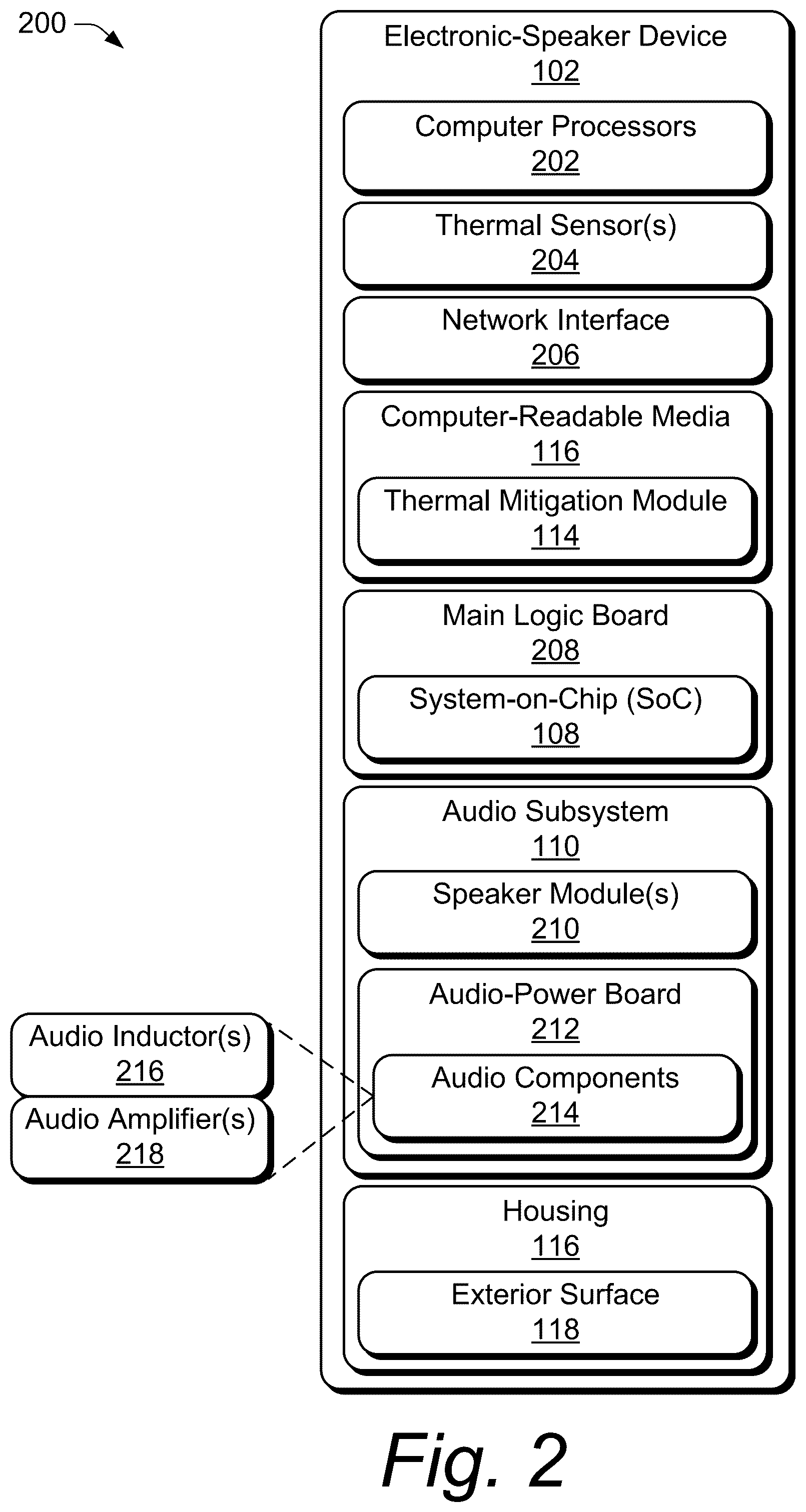 200

Electronic-Speaker Device
102

Computer Processors
202

Thermal Sensor(s)
204

Network Interface
206

Computer-Readable Media
116

Thermal Mitigation Module
114

Main Logic Board
208

System-on-Chip (SoC)
108

Audio Subsystem
110

Speaker Module(s)
210

Audio-Power Board
212

Audio Components
214

Audio Inductor(s)
216

Audio Amplifier(s)
218

Housing
116

Exterior Surface
118

Fig. 2